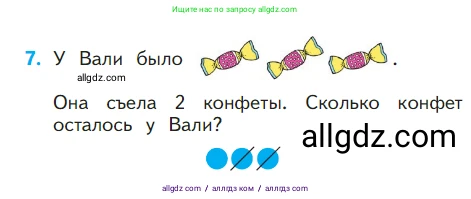 Ищите нас по запросу allgdz.com

7. У Вали было .

allgdz.com

Она съела 2 конфеты. Сколько конфет осталось у Вали?

allgdz.com

allgdz com / аллгдз ком / аллгдз com